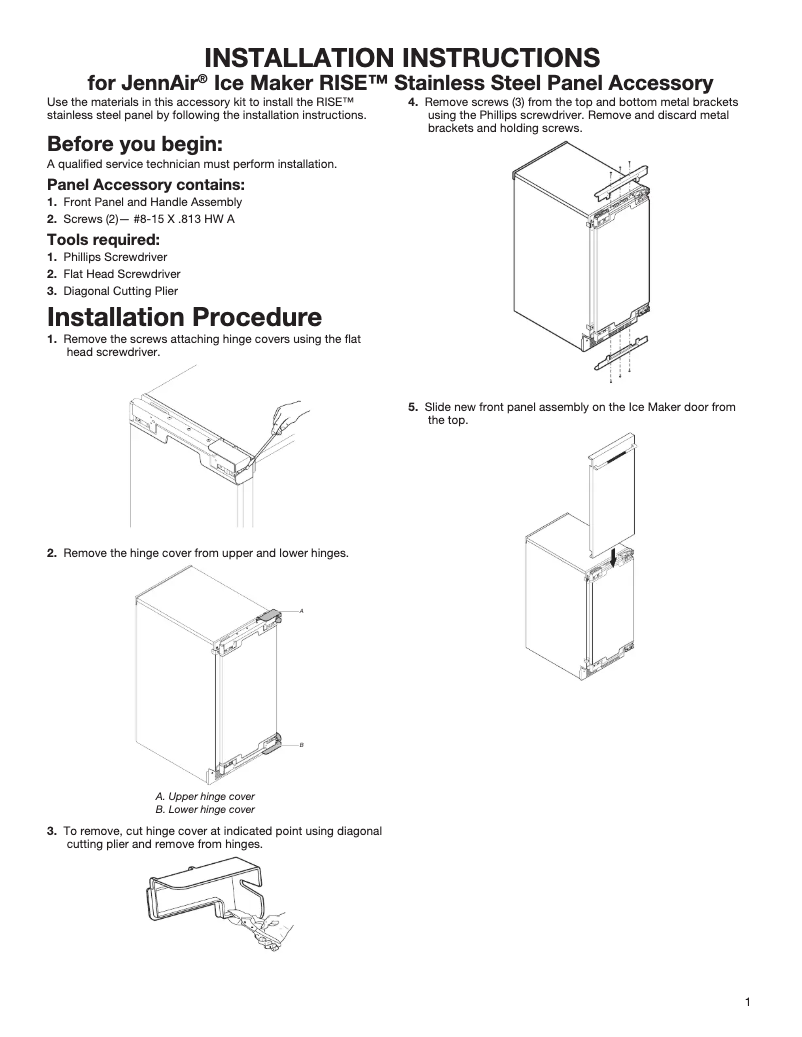 INSTALLATION INSTRUCTIONS
for JennAir® Ice Maker RISE™ Stainless Steel Panel Accessory

Use the materials in this accessory kit to install the RISE™ stainless steel panel by following the installation instructions.

Before you begin:
A qualified service technician must perform installation.

Panel Accessory contains:
1. Front Panel and Handle Assembly
2. Screws (2)— #8-15 X .813 HW A

Tools required:
1. Phillips Screwdriver
2. Flat Head Screwdriver
3. Diagonal Cutting Plier

Installation Procedure
1. Remove the screws attaching hinge covers using the flat head screwdriver.

2. Remove the hinge cover from upper and lower hinges.

A
B

A. Upper hinge cover
B. Lower hinge cover

3. To remove, cut hinge cover at indicated point using diagonal cutting plier and remove from hinges.

4. Remove screws (3) from the top and bottom metal brackets using the Phillips screwdriver. Remove and discard metal brackets and holding screws.

5. Slide new front panel assembly on the Ice Maker door from the top.

1